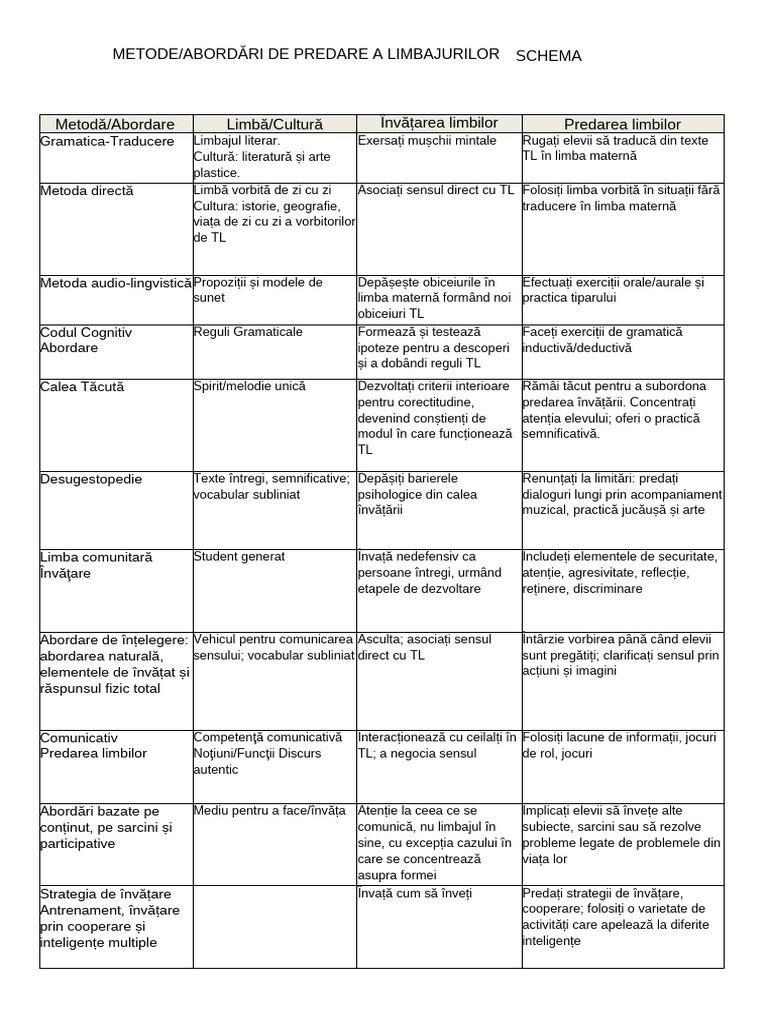 METODE/ABORDĂRI DE PREDARE A LIMBAJURILOR SCHEMA

| Metodă/Abordare | Limbă/Cultură | Învățarea limbilor | Predarea limbilor |
|---|---|---|---|
| Gramatica-Traducere | Limbajul literar. Cultură: literatură și arte plastice. | Exersați mușchii mintale | Rugați elevii să traducă din texte TL în limba maternă |
| Metoda directă | Limbă vorbită de zi cu zi Cultura: istorie, geografie, viața de zi cu zi a vorbitorilor de TL | Asociați sensul direct cu TL | Folosiți limba vorbită în situații fără traducere în limba maternă |
| Metoda audio-lingvistică | Propoziții și modele de sunet | Depășește obiceiurile în limba maternă formând noi obiceiuri TL | Efectuați exerciții orale/aurale și practica tiparului |
| Codul Cognitiv Abordare | Reguli Gramaticale | Formează și testează ipoteze pentru a descoperi și a dobândi reguli TL | Faceți exerciții de gramatică inductivă/deductivă |
| Calea Tăcută | Spirit/melodie unică | Dezvoltați criterii interioare pentru corectitudine, devenind conștienți de modul în care funcționează TL | Rămâi tăcut pentru a subordona predarea învățării. Concentrați atenția elevului; oferi o practică semnificativă. |
| Desugestopedie | Texte întregi, semnificative; vocabular subliniat | Depășiți barierele psihologice din calea învățării | Renunțați la limitări: predați dialoguri lungi prin acompaniament muzical, practică jucăușă și arte |
| Limba comunitară Învățare | Student generat | Învață nedefensiv ca persoane întregi, urmând etapele de dezvoltare | Includeți elementele de securitate, atenție, agresivitate, reflecție, reținere, discriminare |
| Abordare de înțelegere: abordarea naturală, elementele de învățat și răspunsul fizic total | Vehicul pentru comunicarea sensului; vocabular subliniat | Asculta; asociați sensul direct cu TL | Întârzie vorbirea până când elevii sunt pregătiți; clarificați sensul prin acțiuni și imagini |
| Comunicativ Predarea limbilor | Competență comunicativă Noțiuni/Funcții Discurs autentic | Interacționează cu ceilalți în TL; a negocia sensul | Folosiți lacune de informații, jocuri de rol, jocuri |
| Abordări bazate pe conținut, pe sarcini și participative | Mediu pentru a face/învăța | Atenție la ceea ce se comunică, nu limbajul în sine, cu excepția cazului în care se concentrează asupra formei | Implicați elevii să învețe alte subiecte, sarcini sau să rezolve probleme legate de problemele din viața lor |
| Strategia de învățare Antrenament, învățare prin cooperare și inteligențe multiple | | Învață cum să înveți | Predați strategii de învățare, cooperare; folosiți o varietate de activități care apelează la diferite inteligențe |